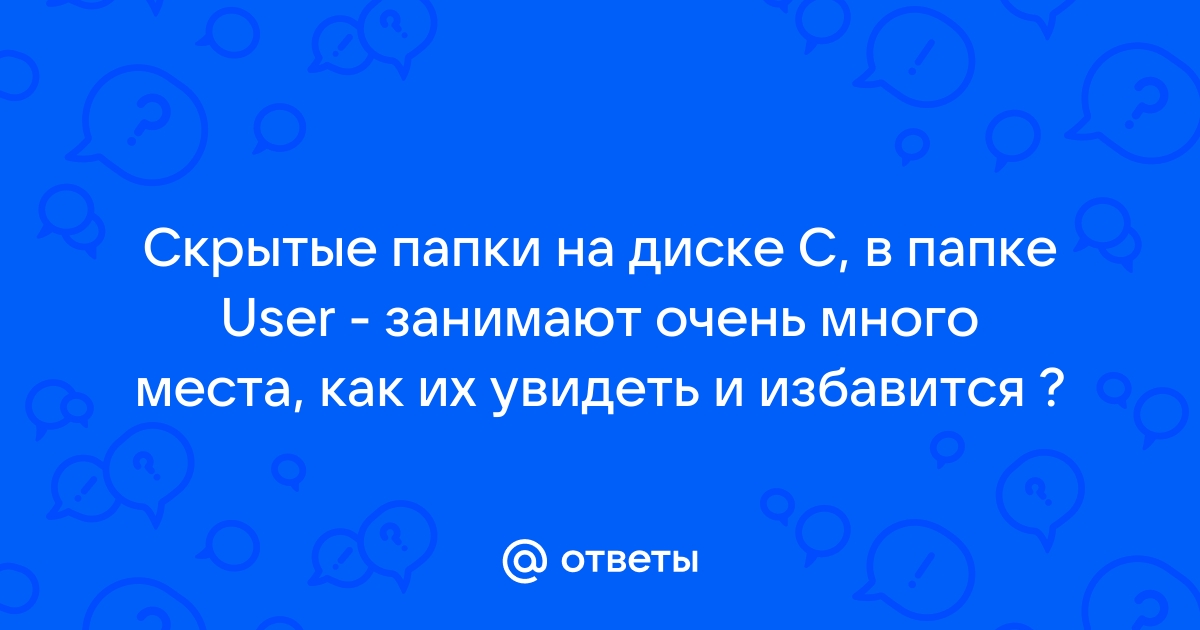 Скрытые папки на диске С, в папке User - занимают очень много места, как их увидеть и избавится ?

@ ответы